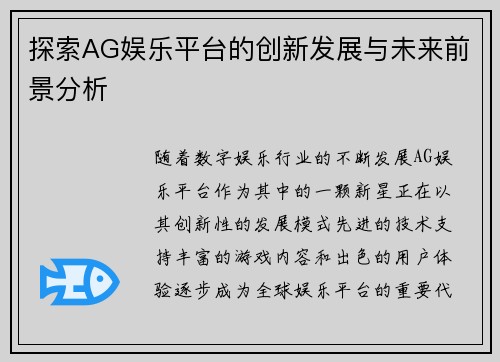 探索AG娱乐平台的创新发展与未来前景分析

随着数字娱乐行业的不断发展AG娱乐平台作为其中的一颗新星正在以其创新性的发展模式先进的技术支持丰富的游戏内容和出色的用户体验逐步成为全球娱乐平台的重要代